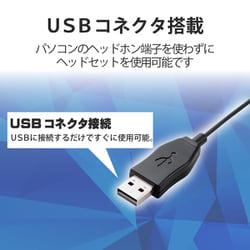 USBコネクタ搭載

パソコンのヘッドホン端子を使わずにヘッドセットを使用可能です

USBコネクタ接続

USBに接続するだけですぐに使用可能。